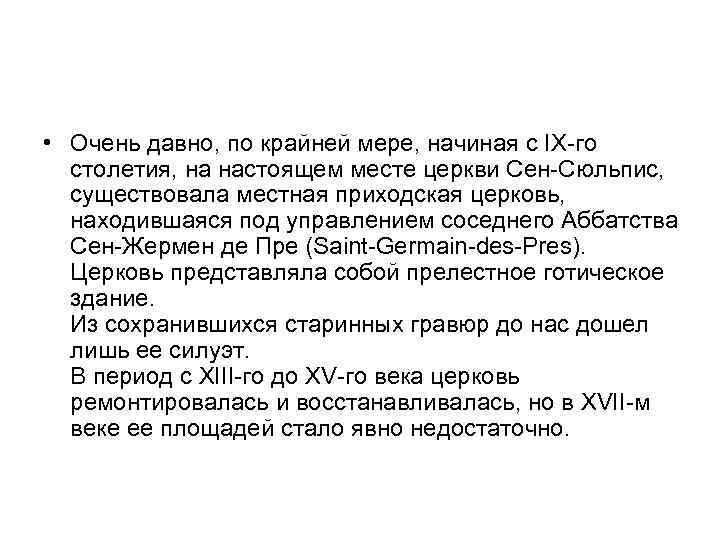 • Очень давно, по крайней мере, начиная с IX-го столетия, на настоящем месте церкви Сен-Сюльпис, существовала местная приходская церковь, находившаяся под управлением соседнего Аббатства Сен-Жермен де Пре (Saint-Germain-des-Pres).
Церковь представляла собой прелестное готическое здание.
Из сохранившихся старинных гравюр до нас дошел лишь ее силуэт.
В период с XIII-го до XV-го века церковь ремонтировалась и восстанавливалась, но в XVII-м веке ее площадей стало явно недостаточно.